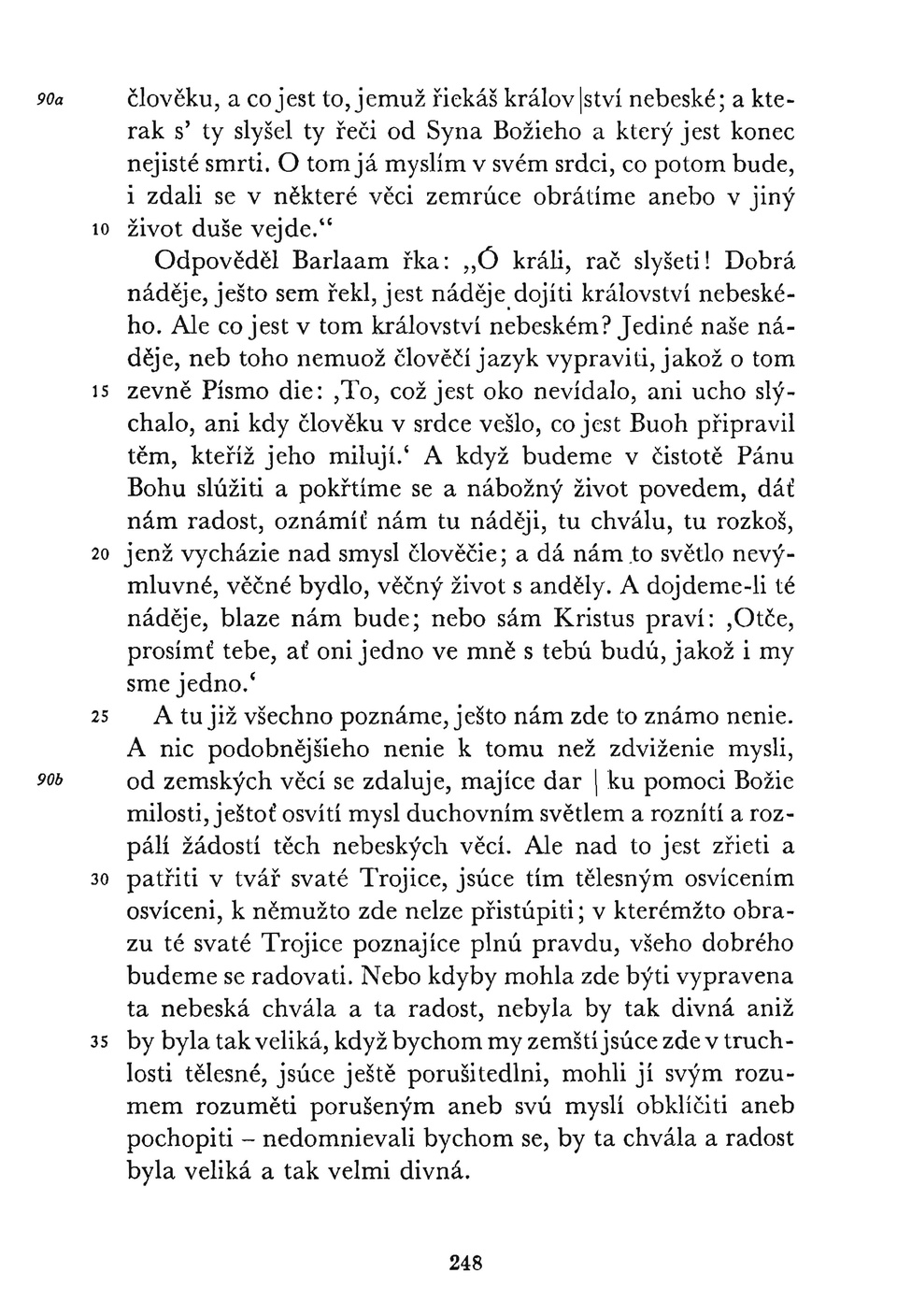 90a člověku, a co jest to, jemuž řiekáš králov|ství nebeské; a kterak s' ty slyšel ty řeči od Syna Božieho a který jest konec nejisté smrti. O tom já myslím v svém srdci, co potom bude, i zdali se v některé věci zemrúce obrátíme anebo v jiný 10 život duše vejde."

Odpověděl Barlaam řka: „Ó králi, rač slyšeti! Dobrá náděje, ješto sem řekl, jest náděje dojíti království nebeského. Ale co jest v tom království nebeském? Jediné naše náděje, neb toho nemuož člověčí jazyk vypraviti, jakož o tom 15 zevně Písmo die: ‚To, což jest oko nevídalo, ani ucho slýchalo, ani kdy člověku v srdce vešlo, co jest Buoh připravil těm, kteříž jeho milují.' A když budeme v čistotě Pánu Bohu slúžiti a pokřtíme se a nábožný život povedem, dáť nám radost, oznámíť nám tu náději, tu chválu, tu rozkoš, 20 jenž vycházie nad smysl člověčie; a dá nám to světlo nevýmluvné, věčné bydlo, věčný život s anděly. A dojdeme-li té náděje, blaze nám bude; nebo sám Kristus praví: ‚Otče, prosímť tebe, ať oni jedno ve mně s tebú budú, jakož i my sme jedno.'

25 A tu již všechno poznáme, ješto nám zde to známo nenie. A nic podobnějšieho nenie k tomu než zdviženie mysli, 90b od zemských věcí se zdaluje, majíce dar | ku pomoci Božie milosti, ještoť osvítí mysl duchovním světlem a roznítí a rozpálí žádostí těch nebeských věcí. Ale nad to jest zřieti a 30 patřiti v tvář svaté Trojice, jsúce tím tělesným osvícením osvíceni, k němužto zde nelze přistúpiti; v kterémžto obrazu té svaté Trojice poznajíce plnú pravdu, všeho dobrého budeme se radovati. Nebo kdyby mohla zde býti vypravena ta nebeská chvála a ta radost, nebyla by tak divná aniž 35 by byla tak veliká, když bychom my zemští jsúce zde v truchlosti tělesné, jsúce ještě porušitedlni, mohli jí svým rozumem rozuměti porušeným aneb svú myslí obklíčiti aneb pochopiti – nedomnievali bychom se, by ta chvála a radost byla veliká a tak velmi divná.

248